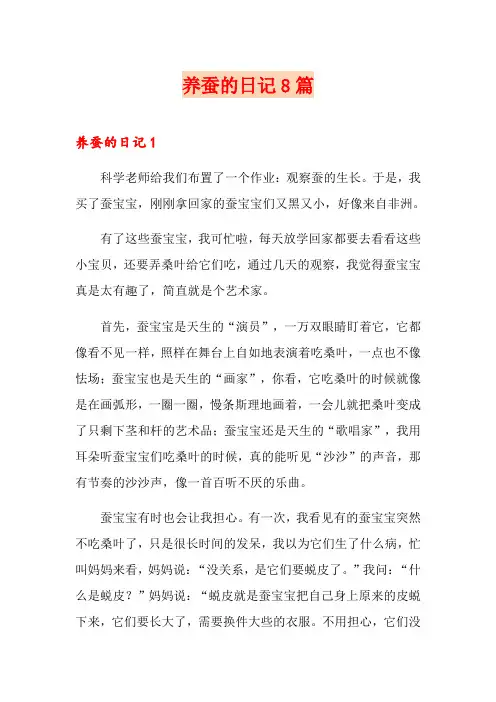 养蚕的日记8篇

养蚕的日记1

科学老师给我们布置了一个作业：观察蚕的生长。于是，我买了蚕宝宝，刚刚拿回家的蚕宝宝们又黑又小，好像来自非洲。

有了这些蚕宝宝，我可忙啦，每天放学回家都要去看看这些小宝贝，还要弄桑叶给它们吃，通过几天的观察，我觉得蚕宝宝真是太有趣了，简直就是个艺术家。

首先，蚕宝宝是天生的“演员”，一万双眼睛盯着它，它都像看不见一样，照样在舞台上自如地表演着吃桑叶，一点也不像怯场；蚕宝宝也是天生的“画家”，你看，它吃桑叶的时候就像是在画弧形，一圈一圈，慢条斯理地画着，一会儿就把桑叶变成了只剩下茎和杆的艺术品；蚕宝宝还是天生的“歌唱家”，我用耳朵听蚕宝宝们吃桑叶的时候，真的能听见“沙沙”的声音，那有节奏的沙沙声，像一首百听不厌的乐曲。

蚕宝宝有时也会让我担心。有一次，我看见有的蚕宝宝突然不吃桑叶了，只是很长时间的发呆，我以为它们生了什么病，忙叫妈妈来看，妈妈说：“没关系，是它们要蜕皮了。”我问：“什么是蜕皮？”妈妈说：“蜕皮就是蚕宝宝把自己身上原来的皮蜕下来，它们要长大了，需要换件大些的衣服。不用担心，它们没